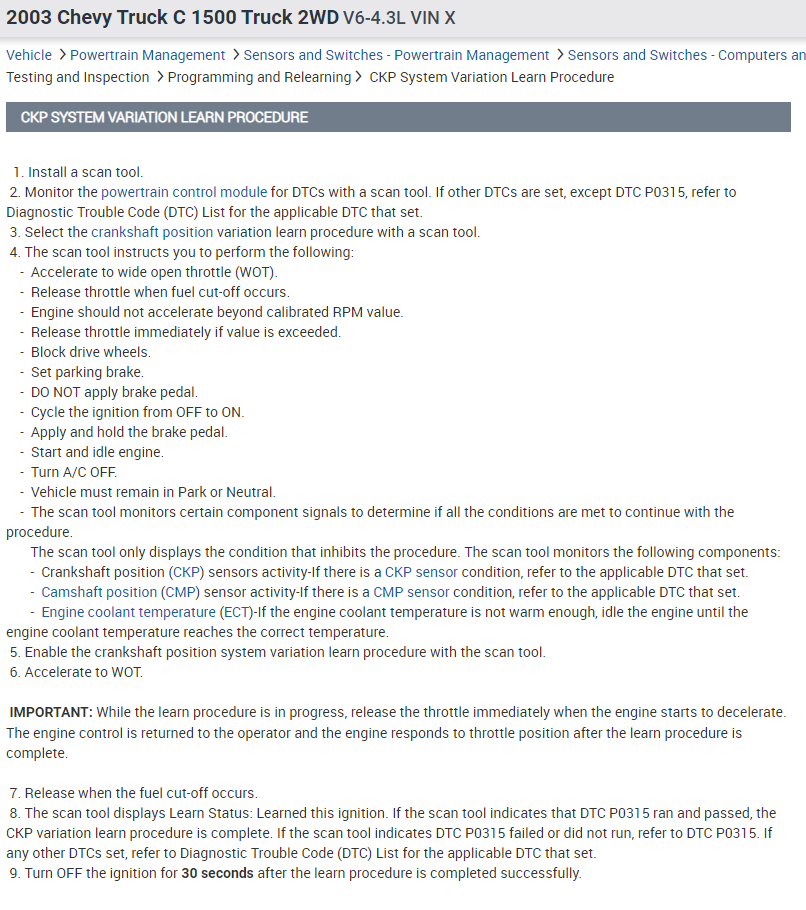 2003 Chevy Truck C 1500 Truck 2WD V6-4.3L VIN X

Vehicle > Powertrain Management > Sensors and Switches - Powertrain Management > Sensors and Switches - Computers an Testing and Inspection > Programming and Relearning > CKP System Variation Learn Procedure

CKP SYSTEM VARIATION LEARN PROCEDURE

1. Install a scan tool.
2. Monitor the powertrain control module for DTCs with a scan tool. If other DTCs are set, except DTC P0315, refer to Diagnostic Trouble Code (DTC) List for the applicable DTC that set.
3. Select the crankshaft position variation learn procedure with a scan tool.
4. The scan tool instructs you to perform the following:
- Accelerate to wide open throttle (WOT).
- Release throttle when fuel cut-off occurs.
- Engine should not accelerate beyond calibrated RPM value.
- Release throttle immediately if value is exceeded.
- Block drive wheels.
- Set parking brake.
- DO NOT apply brake pedal.
- Cycle the ignition from OFF to ON.
- Apply and hold the brake pedal.
- Start and idle engine.
- Turn A/C OFF.
- Vehicle must remain in Park or Neutral.
- The scan tool monitors certain component signals to determine if all the conditions are met to continue with the procedure.
The scan tool only displays the condition that inhibits the procedure. The scan tool monitors the following components:
- Crankshaft position (CKP) sensors activity-If there is a CKP sensor condition, refer to the applicable DTC that set.
- Camshaft position (CMP) sensor activity-If there is a CMP sensor condition, refer to the applicable DTC that set.
- Engine coolant temperature (ECT)-If the engine coolant temperature is not warm enough, idle the engine until the engine coolant temperature reaches the correct temperature.
5. Enable the crankshaft position system variation learn procedure with the scan tool.
6. Accelerate to WOT.

IMPORTANT: While the learn procedure is in progress, release the throttle immediately when the engine starts to decelerate. The engine control is returned to the operator and the engine responds to throttle position after the learn procedure is complete.

7. Release when the fuel cut-off occurs.
8. The scan tool displays Learn Status: Learned this ignition. If the scan tool indicates that DTC P0315 ran and passed, the CKP variation learn procedure is complete. If the scan tool indicates DTC P0315 failed or did not run, refer to DTC P0315. If any other DTCs set, refer to Diagnostic Trouble Code (DTC) List for the applicable DTC that set.
9. Turn OFF the ignition for 30 seconds after the learn procedure is completed successfully.